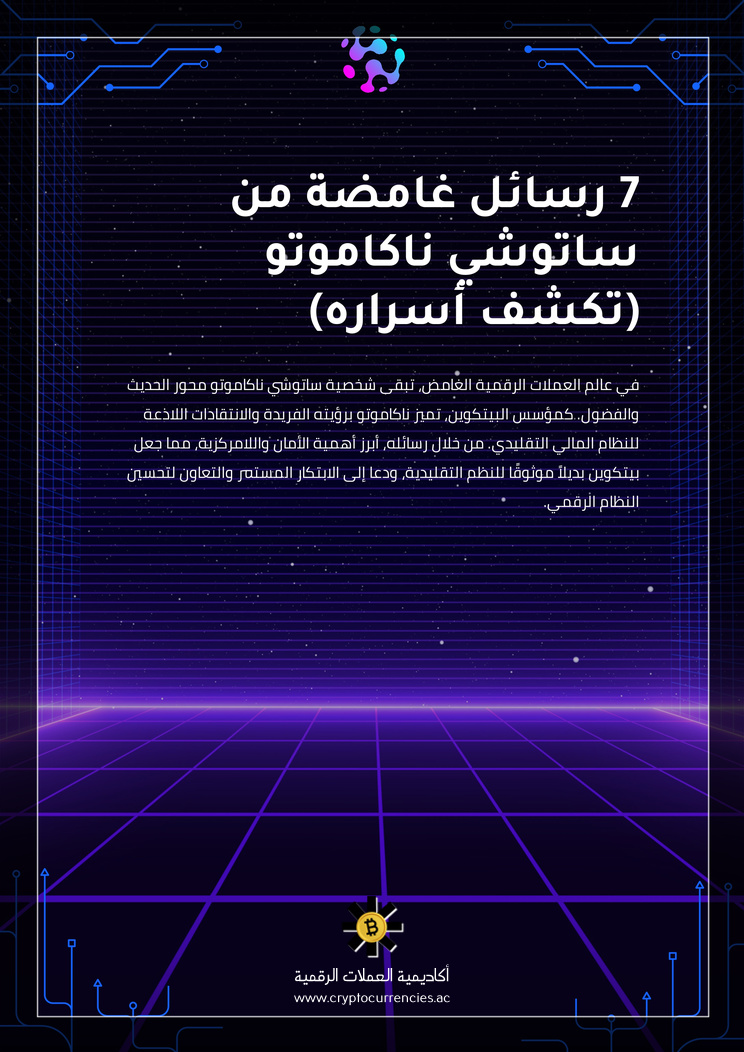 7 رسائل غامضة من ساتوشي ناكاموتو (تكشف أسراره)

في عالم العملات الرقمية الغامض، تبقى شخصية ساتوشي ناكاموتو محور الحديث والفضول. كمؤسس البيتكوين، تميز ناكاموتو برؤيته الفريدة والانتقادات اللاذعة للنظام المالي التقليدي. من خلال رسائله، أبرز أهمية الأمان واللامركزية، مما جعل بيتكوين بديلاً موثوقًا للنظم التقليدية، ودعا إلى الابتكار المستمر والتعاون لتحسين النظام الرقمي.

أكاديمية العملات الرقمية
www.cryptocurrencies.ac